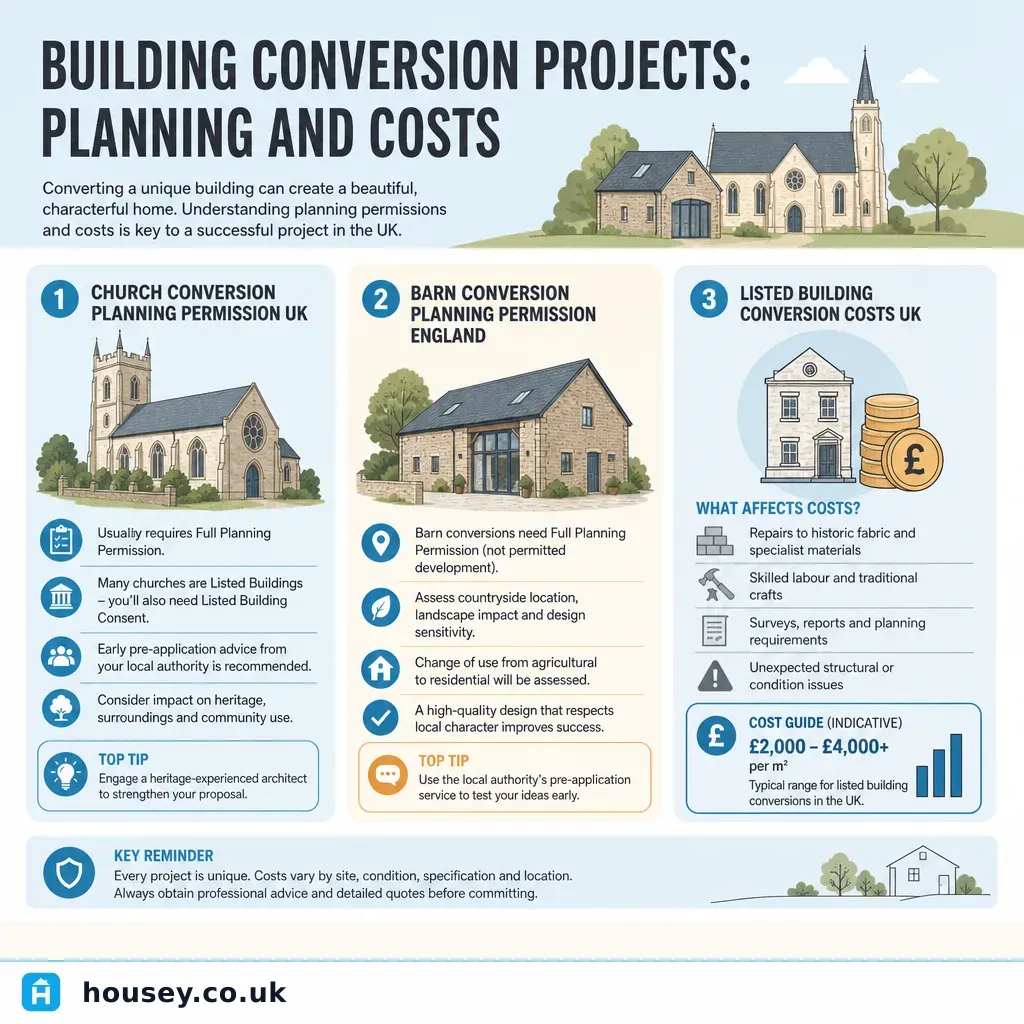 BUILDING CONVERSION PROJECTS: PLANNING AND COSTS

Converting a unique building can create a beautiful, characterful home. Understanding planning permissions and costs is key to a successful project in the UK.

1 CHURCH CONVERSION PLANNING PERMISSION UK

Usually requires Full Planning Permission.

Many churches are Listed Buildings – you'll also need Listed Building Consent.

Early pre-application advice from your local authority is recommended.

Consider impact on heritage, surroundings and community use.

TOP TIP
Engage a heritage-experienced architect to strengthen your proposal.

2 BARN CONVERSION PLANNING PERMISSION ENGLAND

Barn conversions need Full Planning Permission (not permitted development).

Assess countryside location, landscape impact and design sensitivity.

Change of use from agricultural to residential will be assessed.

A high-quality design that respects local character improves success.

TOP TIP
Use the local authority's pre-application service to test your ideas early.

3 LISTED BUILDING CONVERSION COSTS UK

£

WHAT AFFECTS COSTS?

Repairs to historic fabric and specialist materials

Skilled labour and traditional crafts

Surveys, reports and planning requirements

Unexpected structural or condition issues

£ COST GUIDE (INDICATIVE)
£2,000 – £4,000+ per m²
Typical range for listed building conversions in the UK.

KEY REMINDER
Every project is unique. Costs vary by site, condition, specification and location. Always obtain professional advice and detailed quotes before committing.

housey.co.uk